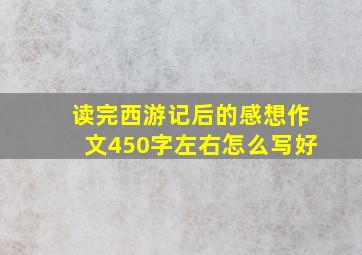 读完西游记后的感想作文450字左右怎么写好